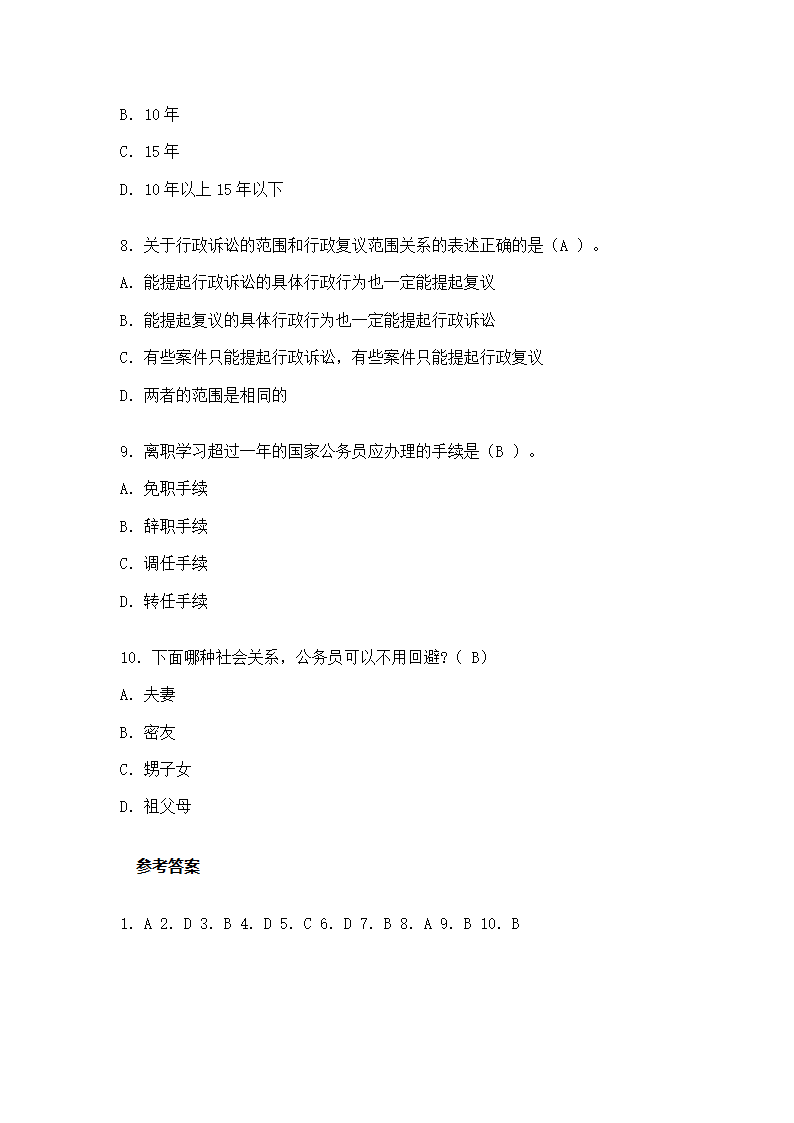 B. 10 年

C. 15 年

D. 10 年以上 15 年以下

8. 关于行政诉讼的范围和行政复议范围关系的表述正确的是（A ）。

A. 能提起行政诉讼的具体行政行为也一定能提起复议

B. 能提起复议的具体行政行为也一定能提起行政诉讼

C. 有些案件只能提起行政诉讼，有些案件只能提起行政复议

D. 两者的范围是相同的

9. 离职学习超过一年的国家公务员应办理的手续是（B ）。

A. 免职手续

B. 辞职手续

C. 调任手续

D. 转任手续

10. 下面哪种社会关系，公务员可以不用回避？（ B）

A. 夫妻

B. 密友

C. 甥子女

D. 祖父母

参考答案

1. A 2. D 3. B 4. D 5. C 6. D 7. B 8. A 9. B 10. B